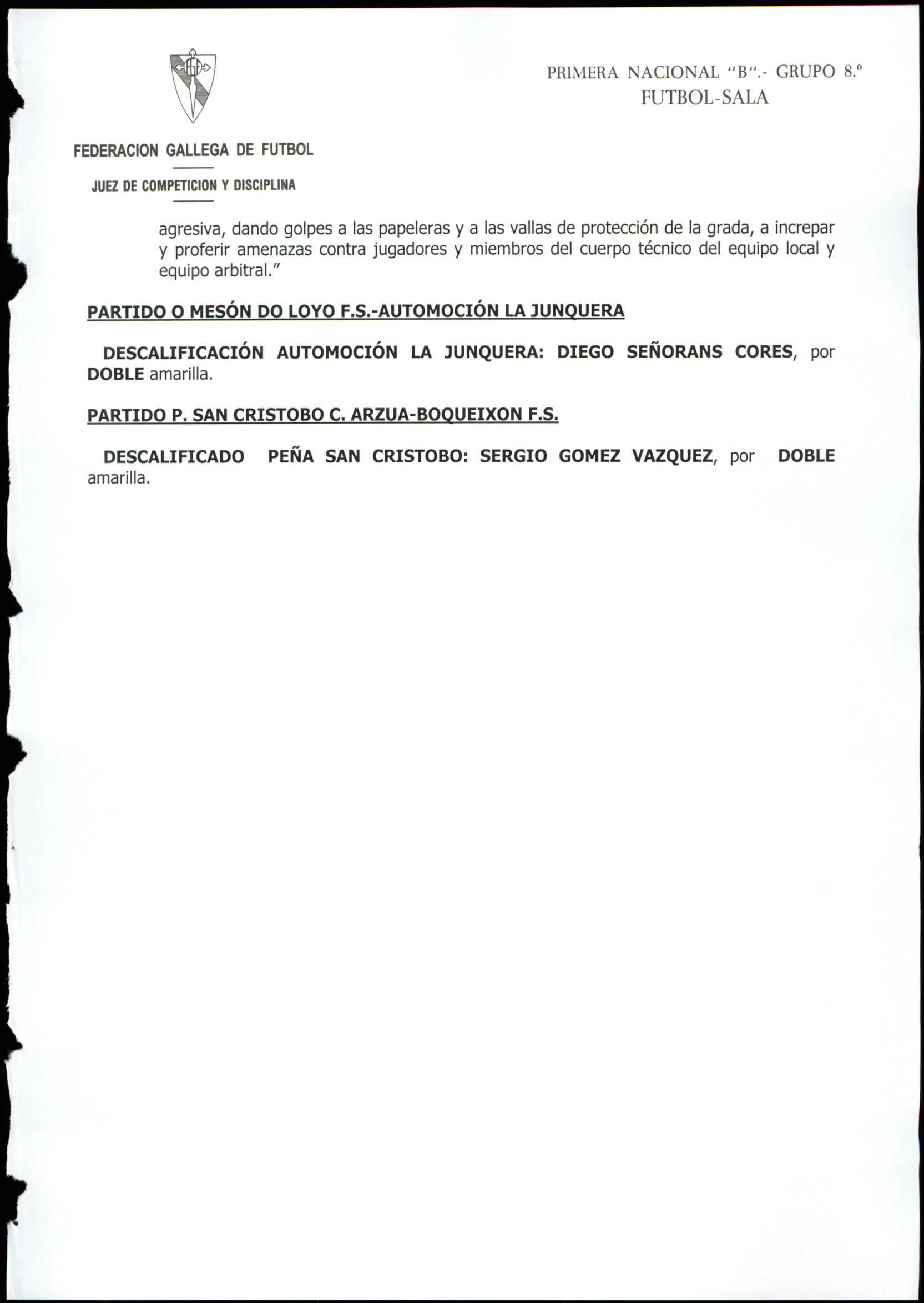 PRIMERA NACIONAL "B".- GRUPO 8.º
FUTBOL-SALA

FEDERACION GALLEGA DE FUTBOL

JUEZ DE COMPETICION Y DISCIPLINA

agresiva, dando golpes a las papeleras y a las vallas de protección de la grada, a increpar y proferir amenazas contra jugadores y miembros del cuerpo técnico del equipo local y equipo arbitral."

PARTIDO O MESÓN DO LOYO F.S.-AUTOMOCIÓN LA JUNQUERA

DESCALIFICACIÓN AUTOMOCIÓN LA JUNQUERA: DIEGO SEÑORANS CORES, por DOBLE amarilla.

PARTIDO P. SAN CRISTOBO C. ARZUA-BOQUEIXON F.S.

DESCALIFICADO PEÑA SAN CRISTOBO: SERGIO GOMEZ VAZQUEZ, por DOBLE amarilla.